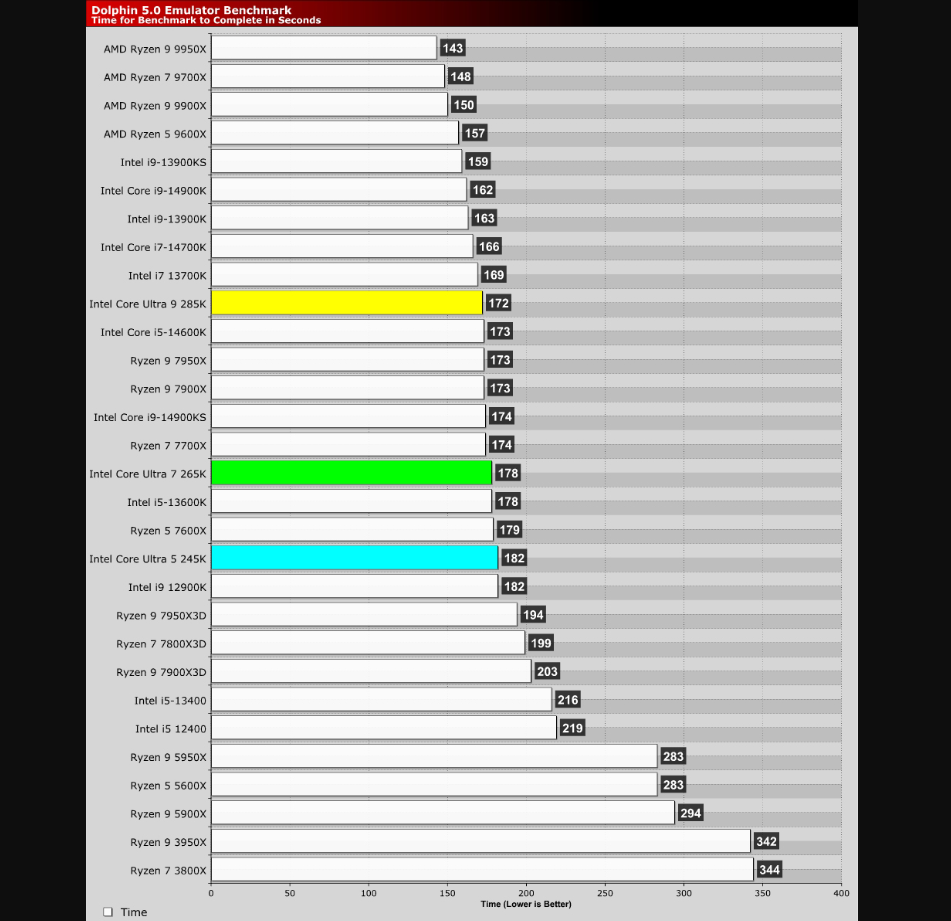 Dolphin 5.0 Emulator Benchmark
Time for Benchmark to Complete in Seconds

AMD Ryzen 9 9950X 143
AMD Ryzen 7 9700X 148
AMD Ryzen 9 9900X 150
AMD Ryzen 5 9600X 157
Intel i9-13900KS 159
Intel Core i9-14900K 162
Intel i9-13900K 163
Intel Core i7-14700K 166
Intel i7 13700K 169
Intel Core Ultra 9 285K 172
Intel Core i5-14600K 173
Ryzen 9 7950X 173
Ryzen 9 7900X 173
Intel Core i9-14900KS 174
Ryzen 7 7700X 174
Intel Core Ultra 7 265K 178
Intel i5-13600K 178
Ryzen 5 7600X 179
Intel Core Ultra 5 245K 182
Intel i9 12900K 182
Ryzen 9 7950X3D 194
Ryzen 7 7800X3D 199
Ryzen 9 7900X3D 203
Intel i5-13400 216
Intel i5 12400 219
Ryzen 9 5950X 283
Ryzen 5 5600X 283
Ryzen 9 5900X 294
Ryzen 9 3950X 342
Ryzen 7 3800X 344

0 50 100 150 200 250 300 350 400
Time (Lower is Better)

Time